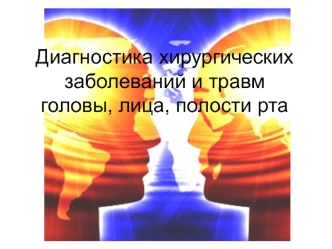 Диагностика хирургических заболеваний и травм головы, лица, полости рта